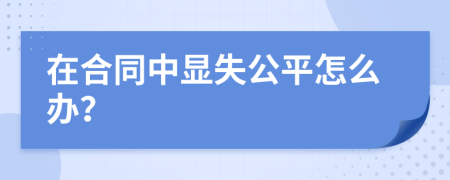 在合同中显失公平怎么办?